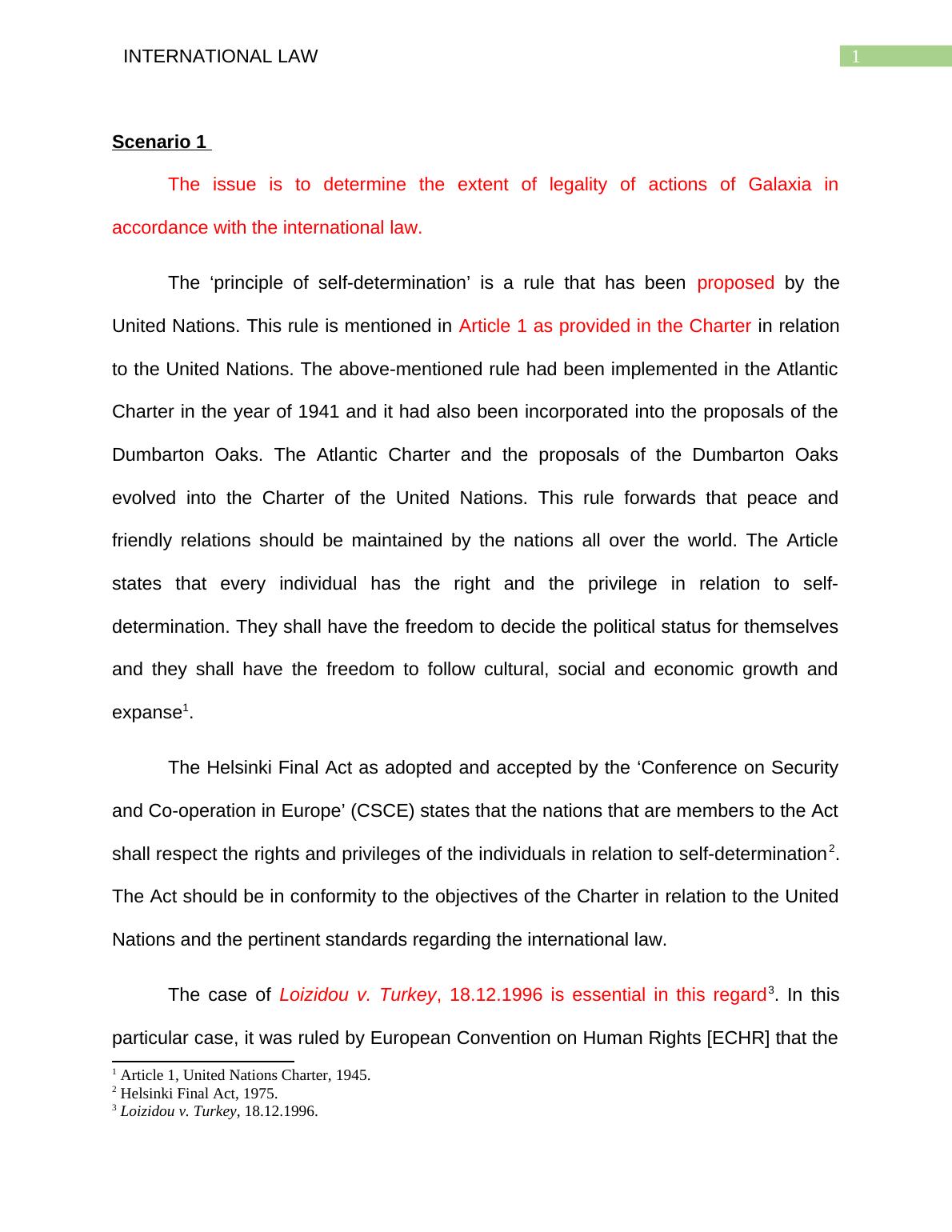 INTERNATIONAL LAW 1

Scenario 1

The issue is to determine the extent of legality of actions of Galaxia in accordance with the international law.

The ‘principle of self-determination’ is a rule that has been proposed by the United Nations. This rule is mentioned in Article 1 as provided in the Charter in relation to the United Nations. The above-mentioned rule had been implemented in the Atlantic Charter in the year of 1941 and it had also been incorporated into the proposals of the Dumbarton Oaks. The Atlantic Charter and the proposals of the Dumbarton Oaks evolved into the Charter of the United Nations. This rule forwards that peace and friendly relations should be maintained by the nations all over the world. The Article states that every individual has the right and the privilege in relation to self-determination. They shall have the freedom to decide the political status for themselves and they shall have the freedom to follow cultural, social and economic growth and expanse$^1$.

The Helsinki Final Act as adopted and accepted by the ‘Conference on Security and Co-operation in Europe’ (CSCE) states that the nations that are members to the Act shall respect the rights and privileges of the individuals in relation to self-determination$^2$. The Act should be in conformity to the objectives of the Charter in relation to the United Nations and the pertinent standards regarding the international law.

The case of Loizidou v. Turkey, 18.12.1996 is essential in this regard$^3$. In this particular case, it was ruled by European Convention on Human Rights [ECHR] that the

$^1$ Article 1, United Nations Charter, 1945.
$^2$ Helsinki Final Act, 1975.
$^3$ Loizidou v. Turkey, 18.12.1996.